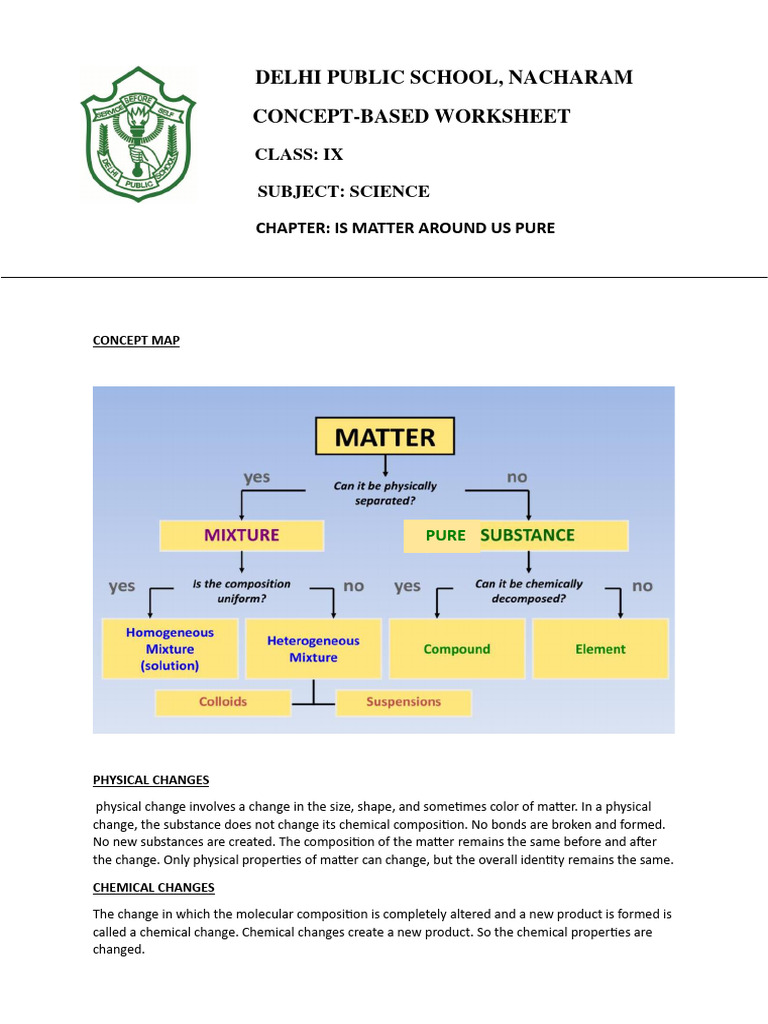 SERVICE BEFORE SELF
DELHI PUBLIC SCHOOL

DELHI PUBLIC SCHOOL, NACHARAM

CONCEPT-BASED WORKSHEET

CLASS: IX

SUBJECT: SCIENCE

CHAPTER: IS MATTER AROUND US PURE

CONCEPT MAP

MATTER

yes

Can it be physically separated?

no

MIXTURE

PURE SUBSTANCE

yes

Is the composition uniform?

no

yes

Can it be chemically decomposed?

no

Homogeneous Mixture (solution)

Heterogeneous Mixture

Compound

Element

Colloids

Suspensions

PHYSICAL CHANGES

physical change involves a change in the size, shape, and sometimes color of matter. In a physical change, the substance does not change its chemical composition. No bonds are broken and formed. No new substances are created. The composition of the matter remains the same before and after the change. Only physical properties of matter can change, but the overall identity remains the same.

CHEMICAL CHANGES

The change in which the molecular composition is completely altered and a new product is formed is called a chemical change. Chemical changes create a new product. So the chemical properties are changed.